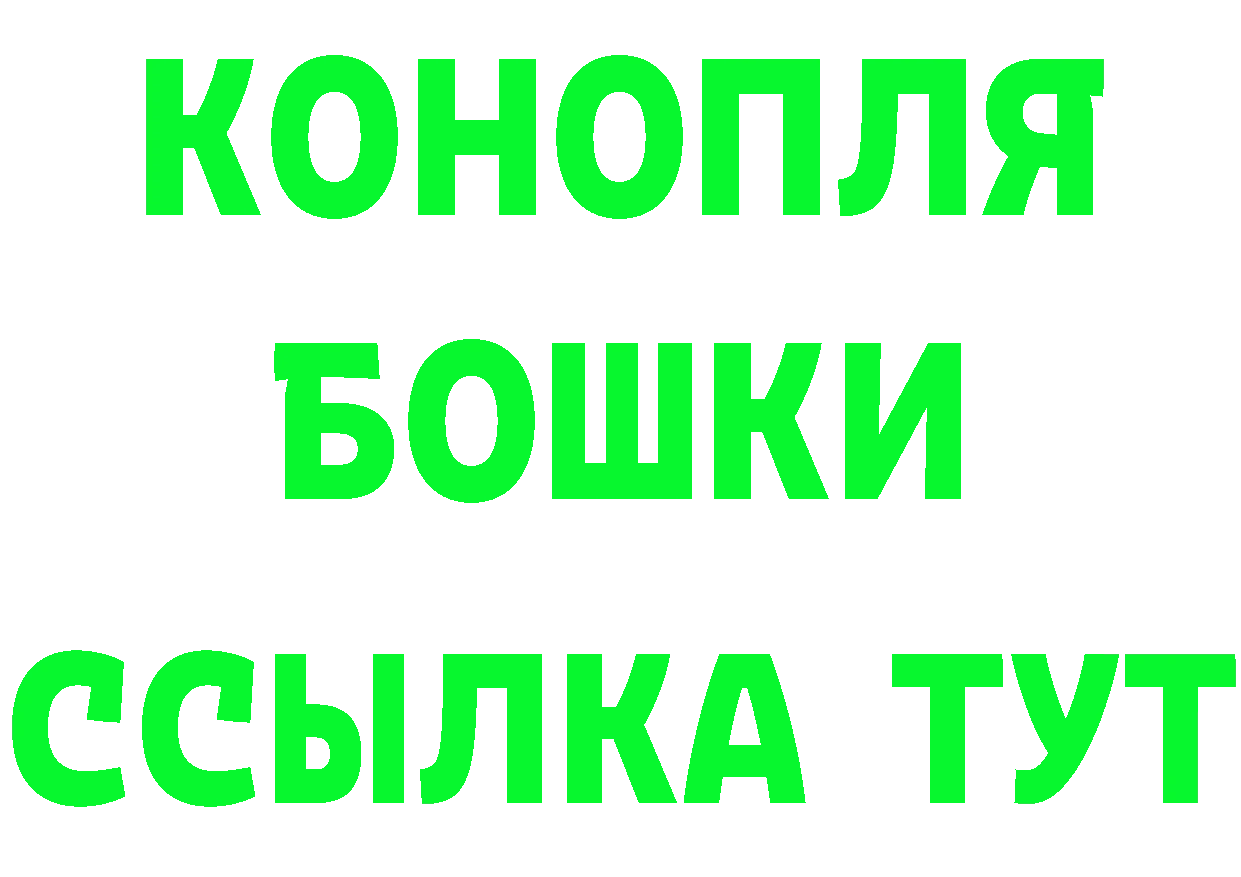 КОНОПЛЯ
БОШКИ
ССЫЛКА ТУТ